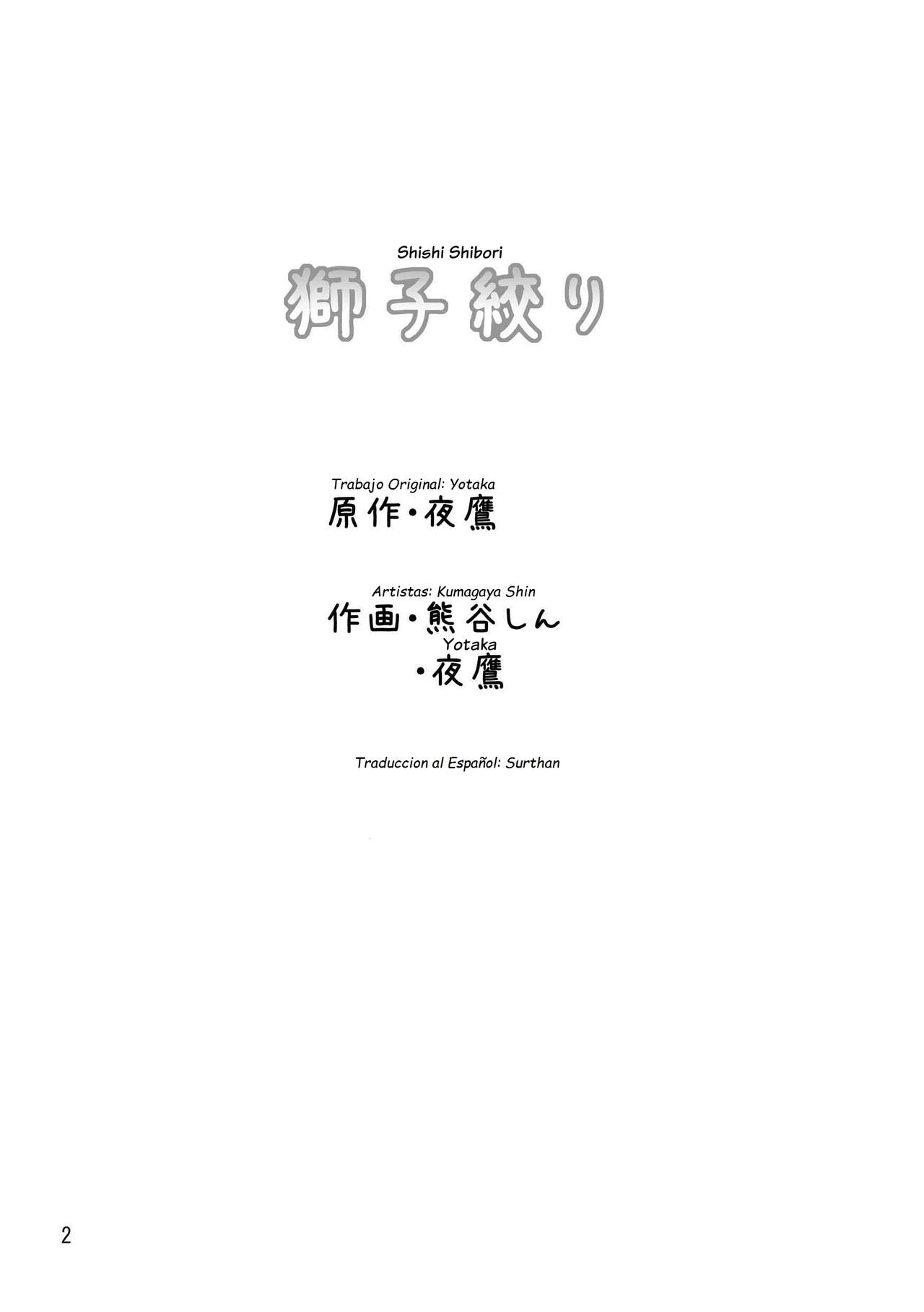 Shishi Shibori
獅子絞り

Trabajo Original: Yotaka
原作・夜鷹

Artistas: Kumagaya Shin
作画・熊谷しん
Yotaka
・夜鷹

Traduccion al Español: Surthan

2